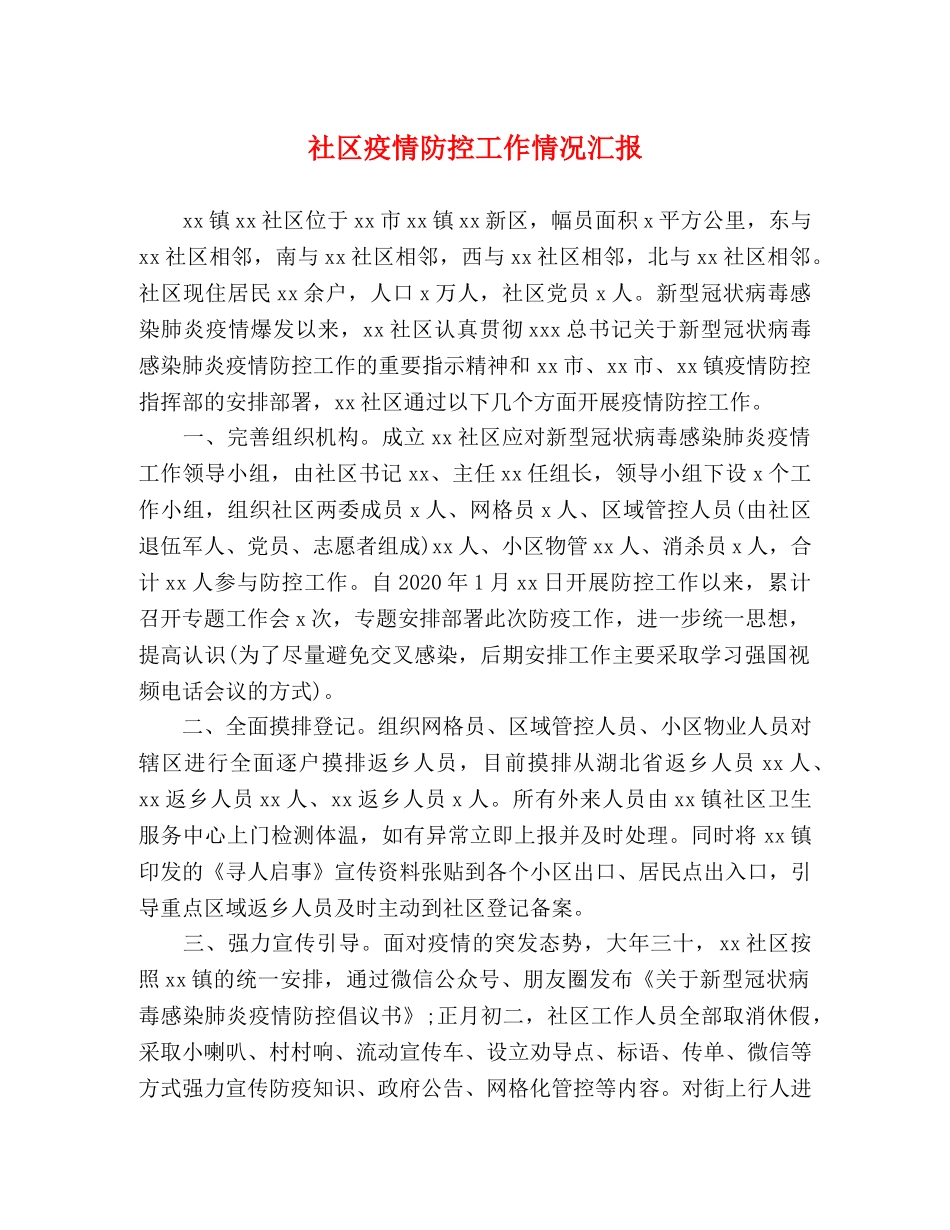 社区疫情防控工作情况汇报

xx镇xx社区位于xx市xx镇xx新区，幅员面积x平方公里，东与xx社区相邻，南与xx社区相邻，西与xx社区相邻，北与xx社区相邻。社区现住居民xx余户，人口x万人，社区党员x人。新型冠状病毒感染肺炎疫情爆发以来，xx社区认真贯彻xxx总书记关于新型冠状病毒感染肺炎疫情防控工作的重要指示精神和xx市、xx市、xx镇疫情防控指挥部的安排部署，xx社区通过以下几个方面开展疫情防控工作。

一、完善组织机构。成立xx社区应对新型冠状病毒感染肺炎疫情工作领导小组，由社区书记xx、主任xx任组长，领导小组下设x个工作小组，组织社区两委成员x人、网格员x人、区域管控人员(由社区退伍军人、党员、志愿者组成)xx人、小区物管xx人、消杀员x人，合计xx人参与防控工作。自2020年1月xx日开展防控工作以来，累计召开专题工作会x次，专题安排部署此次防疫工作，进一步统一思想，提高认识(为了尽量避免交叉感染，后期安排工作主要采取学习强国视频电话会议的方式)。

二、全面摸排登记。组织网格员、区域管控人员、小区物业人员对辖区进行全面逐户摸排返乡人员，目前摸排从湖北省返乡人员xx人、xx返乡人员xx人、xx返乡人员x人。所有外来人员由xx镇社区卫生服务中心上门检测体温，如有异常立即上报并及时处理。同时将xx镇印发的《寻人启事》宣传资料张贴到各个小区出口、居民点出入口，引导重点区域返乡人员及时主动到社区登记备案。

三、强力宣传引导。面对疫情的突发态势，大年三十，xx社区按照xx镇的统一安排，通过微信公众号、朋友圈发布《关于新型冠状病毒感染肺炎疫情防控倡议书》;正月初二，社区工作人员全部取消休假，采取小喇叭、村村响、流动宣传车、设立劝导点、标语、传单、微信等方式强力宣传防疫知识、政府公告、网格化管控等内容。对街上行人进